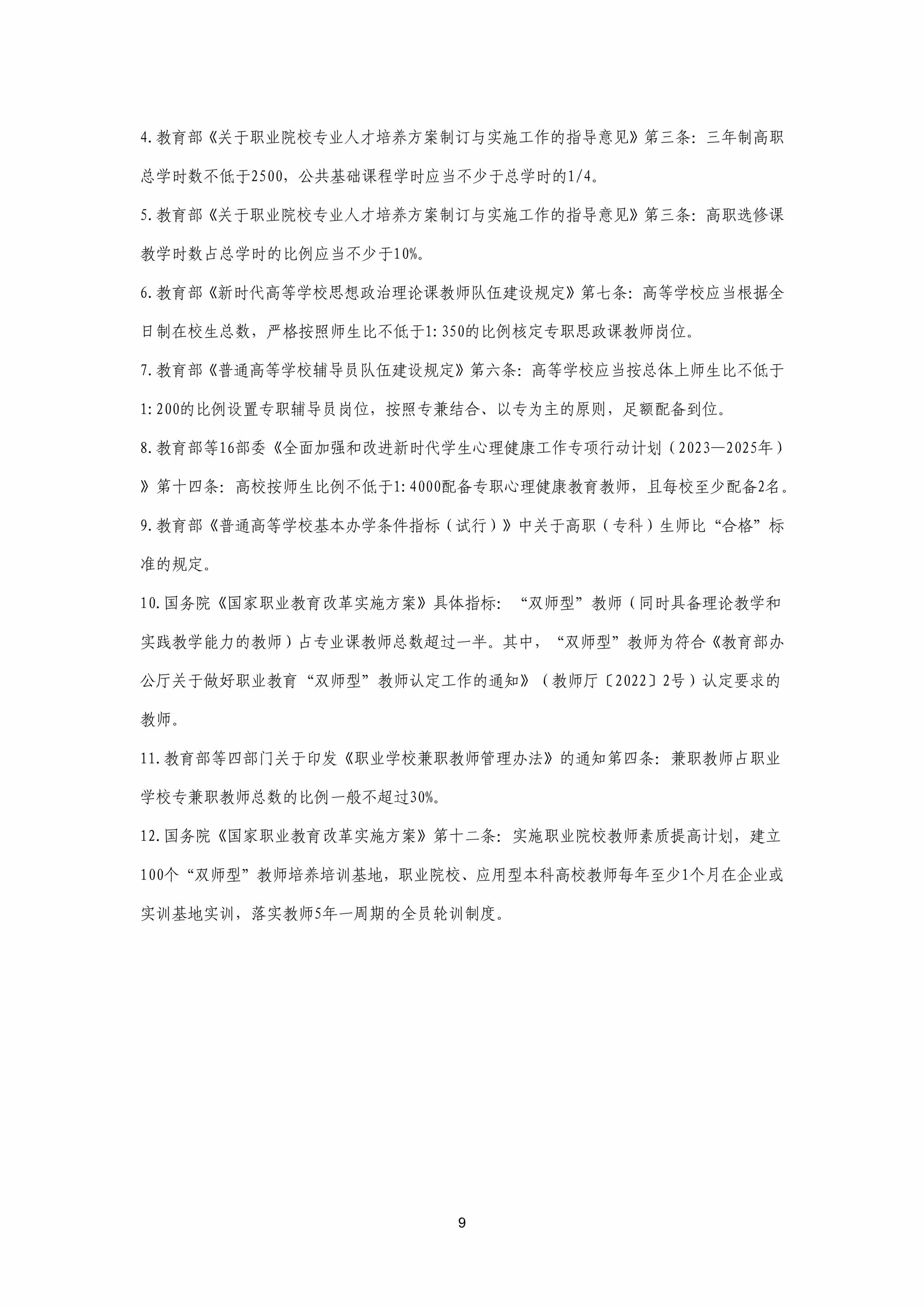 4.教育部《关于职业院校专业人才培养方案制订与实施工作的指导意见》第三条：三年制高职总学时数不低于2500，公共基础课程学时应当不少于总学时的1/4。

5.教育部《关于职业院校专业人才培养方案制订与实施工作的指导意见》第三条：高职选修课教学时数占总学时的比例应当不少于10%。

6.教育部《新时代高等学校思想政治理论课教师队伍建设规定》第七条：高等学校应当根据全日制在校生总数，严格按照师生比不低于1:350的比例核定专职思政课教师岗位。

7.教育部《普通高等学校辅导员队伍建设规定》第六条：高等学校应当按总体上师生比不低于1:200的比例设置专职辅导员岗位，按照专兼结合、以专为主的原则，足额配备到位。

8.教育部等16部委《全面加强和改进新时代学生心理健康工作专项行动计划（2023—2025年）》第十四条：高校按师生比例不低于1:4000配备专职心理健康教育教师，且每校至少配备2名。

9.教育部《普通高等学校基本办学条件指标（试行）》中关于高职（专科）生师比“合格”标准的规定。

10.国务院《国家职业教育改革实施方案》具体指标：“双师型”教师（同时具备理论教学和实践教学能力的教师）占专业课教师总数超过一半。其中，“双师型”教师为符合《教育部办公厅关于做好职业教育“双师型”教师认定工作的通知》（教师厅〔2022〕2号）认定要求的教师。

11.教育部等四部门关于印发《职业学校兼职教师管理办法》的通知第四条：兼职教师占职业学校专兼职教师总数的比例一般不超过30%。

12.国务院《国家职业教育改革实施方案》第十二条：实施职业院校教师素质提高计划，建立100个“双师型”教师培养培训基地，职业院校、应用型本科高校教师每年至少1个月在企业或实训基地实训，落实教师5年一周期的全员轮训制度。

9